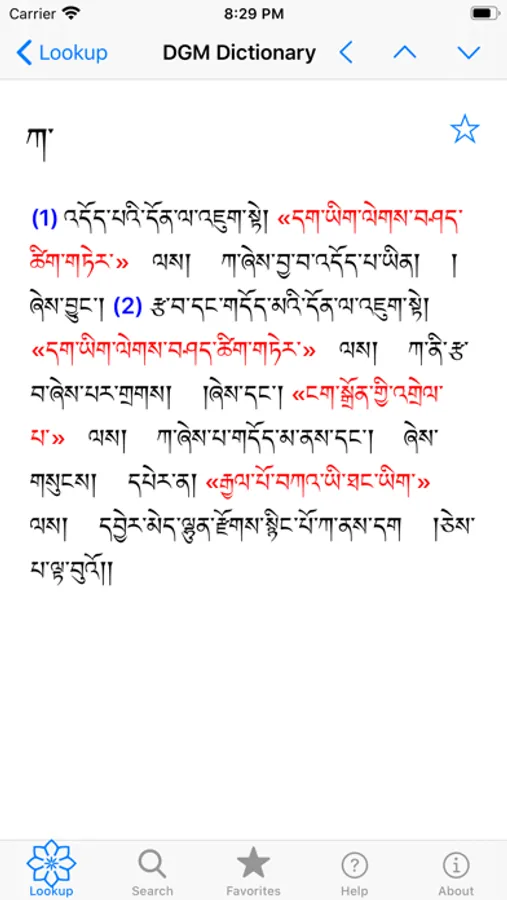 Carrier 8:29 PM

Lookup DGM Dictionary

ཀ་

(1) འདོད་པའི་དོན་ལ་འཇུག་སྟེ། «དག་ཡིག་ལེགས་བཤད་ཚིག་གཏེར་» ལས། ཀ་ཞེས་བྱ་བ་འདོད་པ་ཡིན། ། ཞེས་བྱུང་། (2) རྩ་བ་དང་གདོད་མའི་དོན་ལ་འཇུག་སྟེ། «དག་ཡིག་ལེགས་བཤད་ཚིག་གཏེར་» ལས། ཀ་ནི་རྩ་བ་ཞེས་པར་གྲགས། །ཞེས་དང་། «ངག་སྒྲོན་གྱི་འགྲེལ་པ་» ལས། ཀ་ཞེས་པ་གདོད་མ་ནས་དང་། ཞེས་གསུངས། དཔེར་ན། «རྒྱལ་པོ་བཀའ་ཡི་ཐང་ཡིག་» ལས། དབྱེར་མེད་ལྷུན་རྫོགས་སྙིང་པོ་ཀ་ནས་དག །ཅེས་པ་ལྟ་བུའོ།།

Lookup Search Favorites Help About